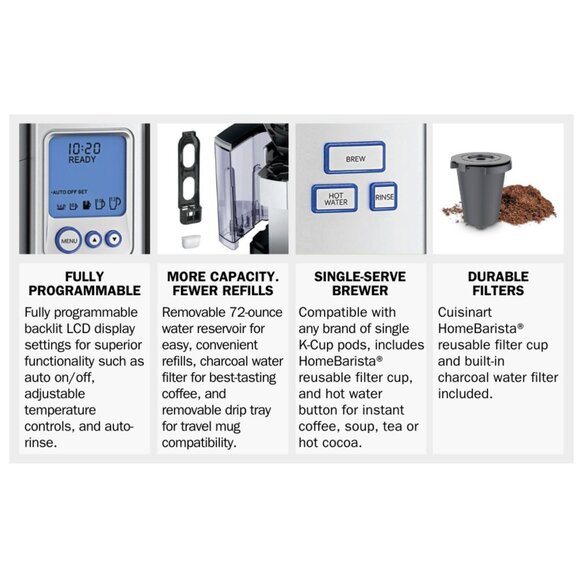 10:20
READY
AUTO OFF SET
MENU

BREW
HOT WATER
RINSE

FULLY PROGRAMMABLE

Fully programmable backlit LCD display settings for superior functionality such as auto on/off, adjustable temperature controls, and auto-rinse.

MORE CAPACITY. FEWER REFILLS

Removable 72-ounce water reservoir for easy, convenient refills, charcoal water filter for best-tasting coffee, and removable drip tray for travel mug compatibility.

SINGLE-SERVE BREWER

Compatible with any brand of single K-Cup pods, includes HomeBarista® reusable filter cup, and hot water button for instant coffee, soup, tea or hot cocoa.

DURABLE FILTERS

Cuisinart HomeBarista® reusable filter cup and built-in charcoal water filter included.